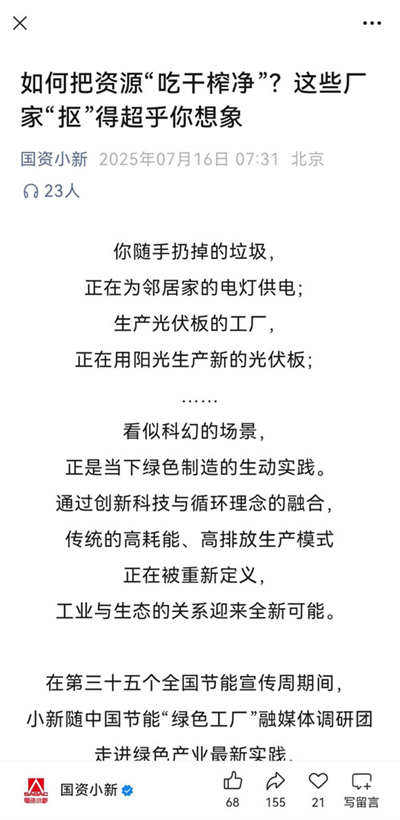 如何把资源“吃干榨净”？这些厂家“抠”得超乎你想象

国资小新 2025年07月16日 07:31 北京

23人

你随手扔掉的垃圾，
正在为邻居家的电灯供电；
生产光伏板的工厂，
正在用阳光生产新的光伏板；
……
看似科幻的场景，
正是当下绿色制造的生动实践。
通过创新科技与循环理念的融合，
传统的高耗能、高排放生产模式
正在被重新定义，
工业与生态的关系迎来全新可能。

在第三十五个全国节能宣传周期间，
小新随中国节能“绿色工厂”融媒体调研团
走进绿色产业最新实践，

国资小新

68 155 21 写留言